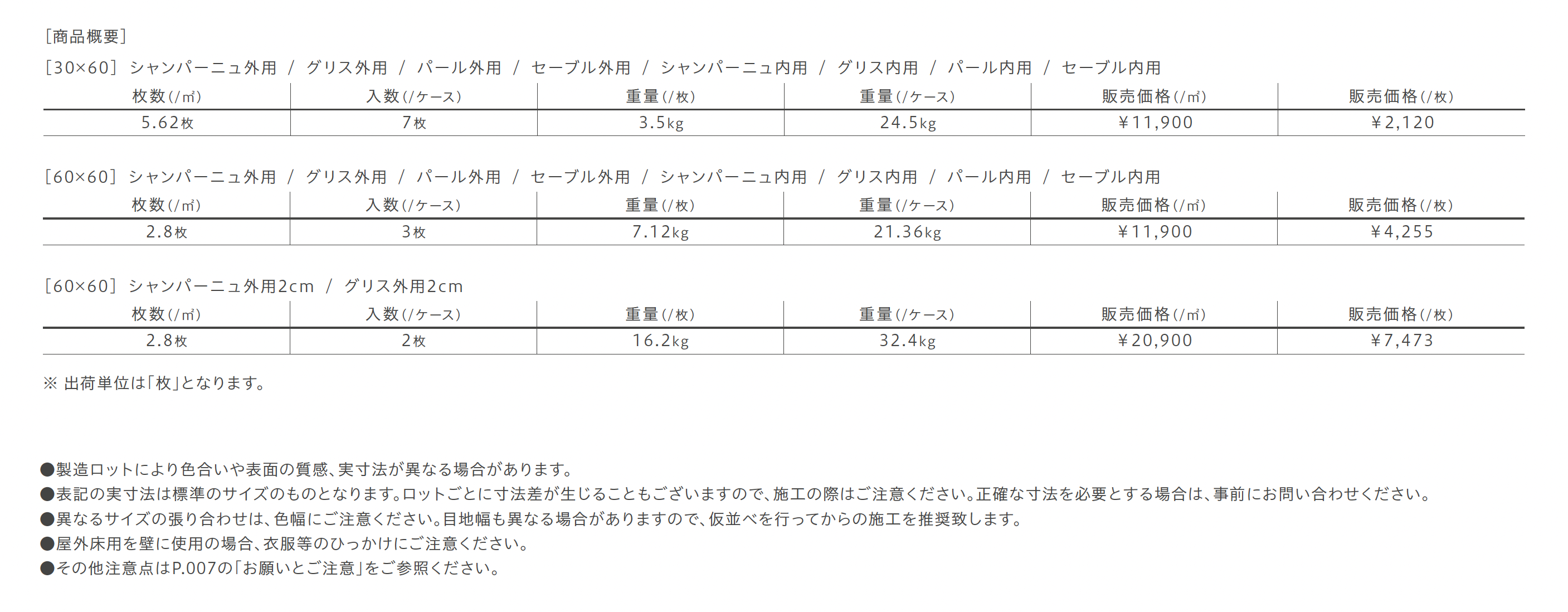 ［商品概要］

［30×60］ シャンパーニュ外用 ／ グリス外用 ／ パール外用 ／ セーブル外用 ／ シャンパーニュ内用 ／ グリス内用 ／ パール内用 ／ セーブル内用

| 枚数（/㎡） | 入数（/ケース） | 重量（/枚） | 重量（/ケース） | 販売価格（/㎡） | 販売価格（/枚） |
|---|---|---|---|---|---|
| 5.62枚 | 7枚 | 3.5kg | 24.5kg | ¥11,900 | ¥2,120 |

［60×60］ シャンパーニュ外用 ／ グリス外用 ／ パール外用 ／ セーブル外用 ／ シャンパーニュ内用 ／ グリス内用 ／ パール内用 ／ セーブル内用

| 枚数（/㎡） | 入数（/ケース） | 重量（/枚） | 重量（/ケース） | 販売価格（/㎡） | 販売価格（/枚） |
|---|---|---|---|---|---|
| 2.8枚 | 3枚 | 7.12kg | 21.36kg | ¥11,900 | ¥4,255 |

［60×60］ シャンパーニュ外用2cm ／ グリス外用2cm

| 枚数（/㎡） | 入数（/ケース） | 重量（/枚） | 重量（/ケース） | 販売価格（/㎡） | 販売価格（/枚） |
|---|---|---|---|---|---|
| 2.8枚 | 2枚 | 16.2kg | 32.4kg | ¥20,900 | ¥7,473 |

※ 出荷単位は「枚」となります。

●製造ロットにより色合いや表面の質感、実寸法が異なる場合があります。
●表記の実寸法は標準のサイズのものとなります。ロットごとに寸法差が生じることもございますので、施工の際はご注意ください。正確な寸法を必要とする場合は、事前にお問い合わせください。
●異なるサイズの張り合わせは、色幅にご注意ください。目地幅も異なる場合がありますので、仮並べを行ってからの施工を推奨致します。
●屋外床用を壁に使用の場合、衣服等のひっかけにご注意ください。
●その他注意点はP.007の「お願いとご注意」をご参照ください。